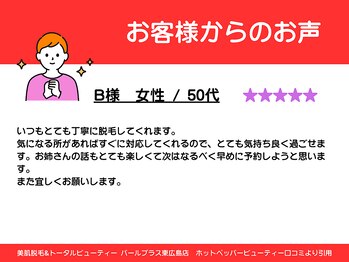 お客様からのお声

B様　女性 / 50代 ★★★★★

いつもとても丁寧に脱毛してくれます。
気になる所があればすぐに対応してくれるので、とても気持ち良く過ごせます。お姉さんの話もとても楽しくて次はなるべく早めに予約しようと思います。
また宜しくお願いします。

美肌脱毛&トータルビューティー パールプラス東広島店　ホットペッパービューティー口コミより引用